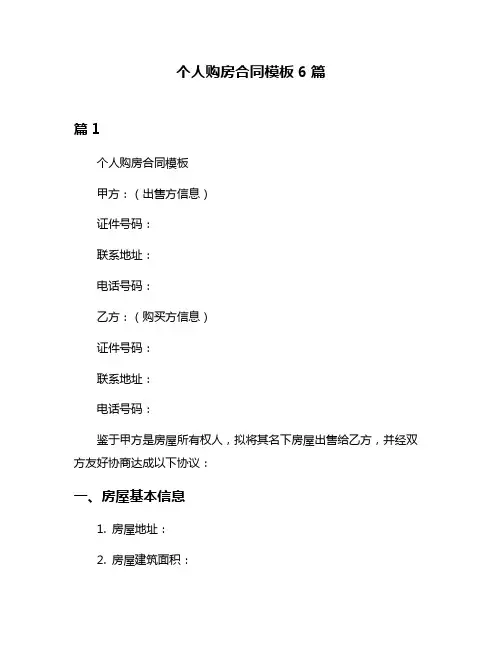 个人购房合同模板 6 篇

篇 1

个人购房合同模板

甲方：（出售方信息）

证件号码：

联系地址：

电话号码：

乙方：（购买方信息）

证件号码：

联系地址：

电话号码：

鉴于甲方是房屋所有权人，拟将其名下房屋出售给乙方，并经双方友好协商达成以下协议：

一、房屋基本信息

1. 房屋地址：

2. 房屋建筑面积：